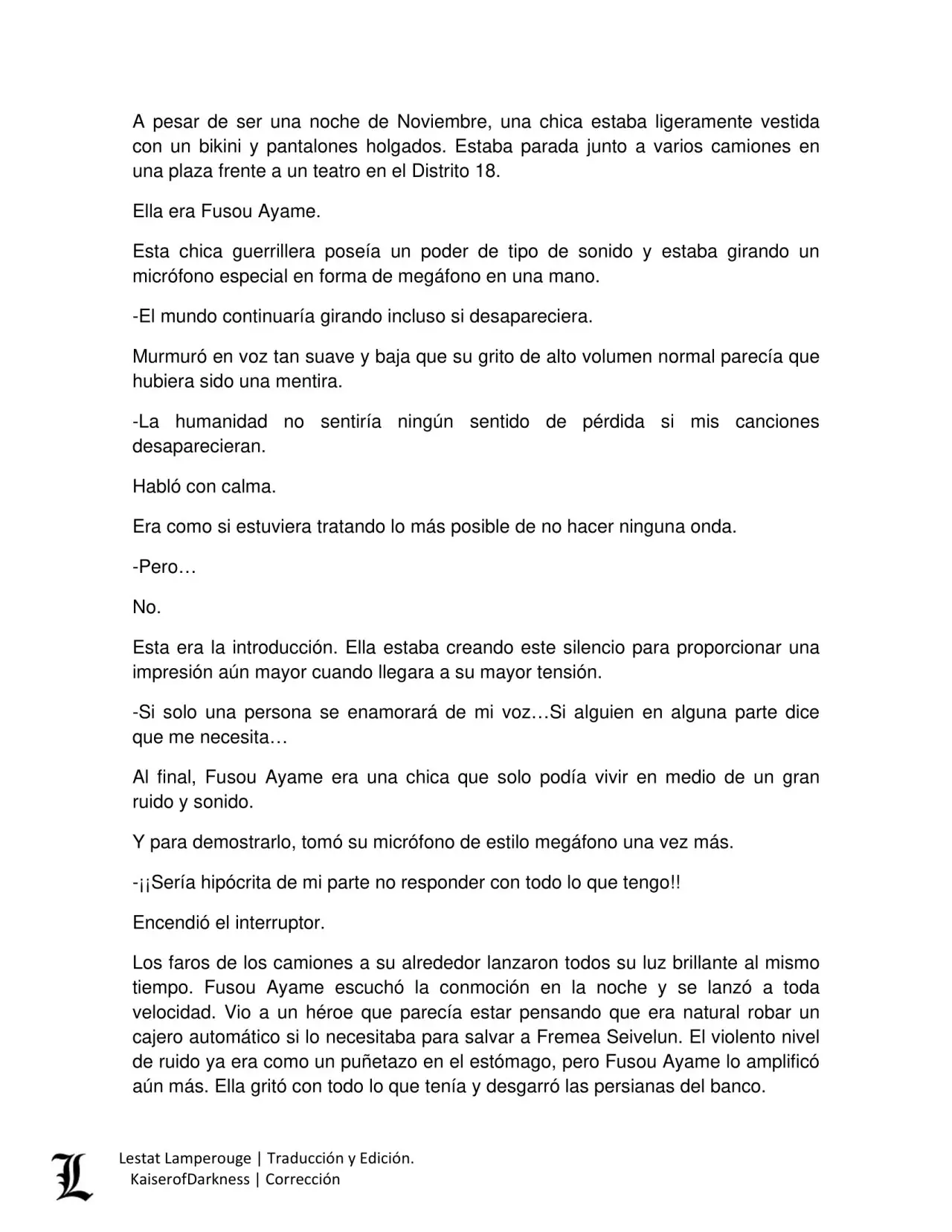 A pesar de ser una noche de Noviembre, una chica estaba ligeramente vestida con un bikini y pantalones holgados. Estaba parada junto a varios camiones en una plaza frente a un teatro en el Distrito 18.

Ella era Fusou Ayame.

Esta chica guerrillera poseía un poder de tipo de sonido y estaba girando un micrófono especial en forma de megáfono en una mano.

-El mundo continuaría girando incluso si desapareciera.

Murmuró en voz tan suave y baja que su grito de alto volumen normal parecía que hubiera sido una mentira.

-La humanidad no sentiría ningún sentido de pérdida si mis canciones desaparecieran.

Habló con calma.

Era como si estuviera tratando lo más posible de no hacer ninguna onda.

-Pero…

No.

Esta era la introducción. Ella estaba creando este silencio para proporcionar una impresión aún mayor cuando llegara a su mayor tensión.

-Si solo una persona se enamorará de mi voz…Si alguien en alguna parte dice que me necesita…

Al final, Fusou Ayame era una chica que solo podía vivir en medio de un gran ruido y sonido.

Y para demostrarlo, tomó su micrófono de estilo megáfono una vez más.

-¡¡Sería hipócrita de mi parte no responder con todo lo que tengo!!

Encendió el interruptor.

Los faros de los camiones a su alrededor lanzaron todos su luz brillante al mismo tiempo. Fusou Ayame escuchó la conmoción en la noche y se lanzó a toda velocidad. Vio a un héroe que parecía estar pensando que era natural robar un cajero automático si lo necesitaba para salvar a Fremea Seivelun. El violento nivel de ruido ya era como un puñetazo en el estómago, pero Fusou Ayame lo amplificó aún más. Ella gritó con todo lo que tenía y desgarró las persianas del banco.

L
Lestat Lamperouge | Traducción y Edición.
KaiserofDarkness | Corrección